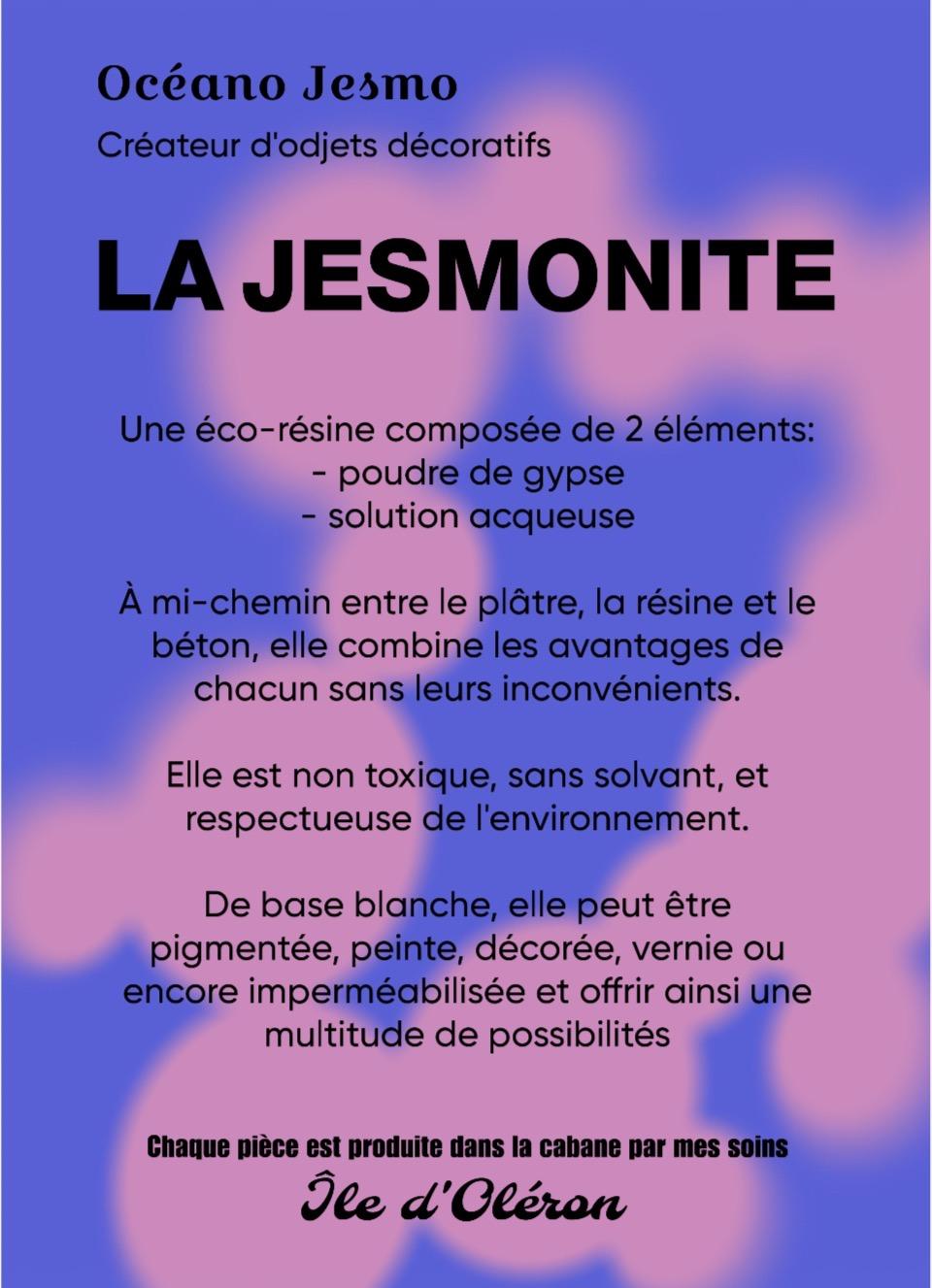 Océano Jesmo
Créateur d'odjets décoratifs

LA JESMONITE

Une éco-résine composée de 2 éléments:
- poudre de gypse
- solution acqueuse

À mi-chemin entre le plâtre, la résine et le béton, elle combine les avantages de chacun sans leurs inconvénients.

Elle est non toxique, sans solvant, et respectueuse de l'environnement.

De base blanche, elle peut être pigmentée, peinte, décorée, vernie ou encore imperméabilisée et offrir ainsi une multitude de possibilités

Chaque pièce est produite dans la cabane par mes soins
Île d'Oléron